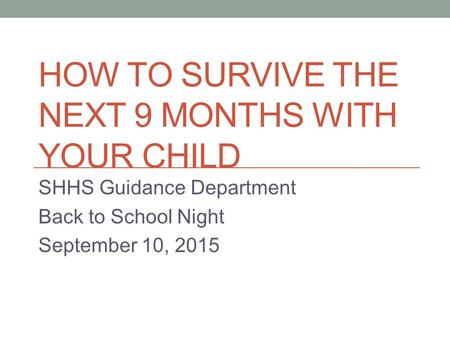 HOW TO SURVIVE THE NEXT 9 MONTHS WITH YOUR CHILD

SHHS Guidance Department
Back to School Night
September 10, 2015